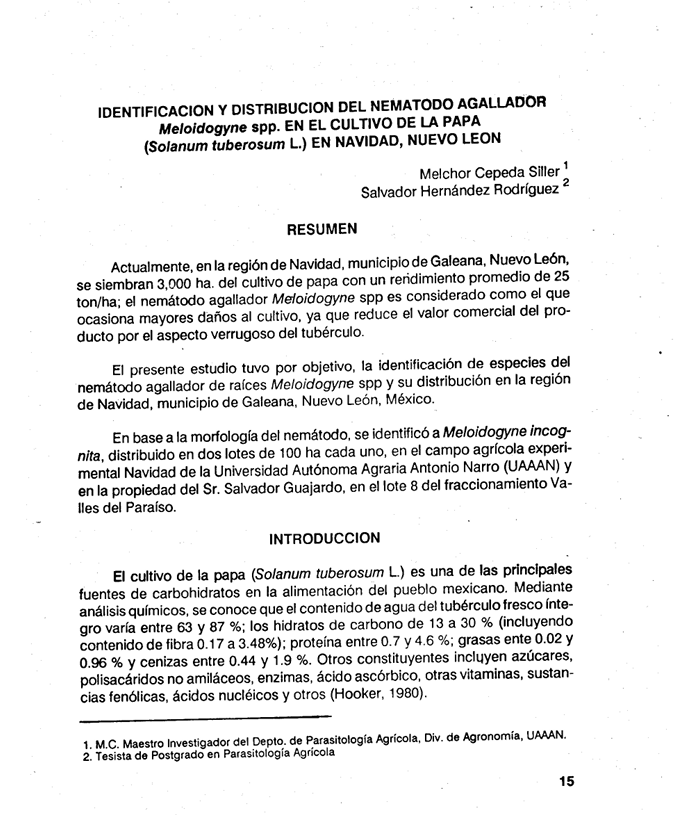 IDENTIFICACION Y DISTRIBUCION DEL NEMATODO AGALLADOR Meloidogyne spp. EN EL CULTIVO DE LA PAPA (Solanum tuberosum L.) EN NAVIDAD, NUEVO LEON

Melchor Cepeda Siller $^{1}$
Salvador Hernández Rodríguez $^{2}$

RESUMEN

Actualmente, en la región de Navidad, municipio de Galeana, Nuevo León, se siembran 3,000 ha. del cultivo de papa con un rendimiento promedio de 25 ton/ha; el nemátodo agallador Meloidogyne spp es considerado como el que ocasiona mayores daños al cultivo, ya que reduce el valor comercial del producto por el aspecto verrugoso del tubérculo.

El presente estudio tuvo por objetivo, la identificación de especies del nemátodo agallador de raíces Meloidogyne spp y su distribución en la región de Navidad, municipio de Galeana, Nuevo León, México.

En base a la morfología del nemátodo, se identificó a Meloidogyne incognita, distribuido en dos lotes de 100 ha cada uno, en el campo agrícola experimental Navidad de la Universidad Autónoma Agraria Antonio Narro (UAAAN) y en la propiedad del Sr. Salvador Guajardo, en el lote 8 del fraccionamiento Valles del Paraíso.

INTRODUCCION

El cultivo de la papa (Solanum tuberosum L.) es una de las principales fuentes de carbohidratos en la alimentación del pueblo mexicano. Mediante análisis químicos, se conoce que el contenido de agua del tubérculo fresco íntegro varía entre 63 y 87 %; los hidratos de carbono de 13 a 30 % (incluyendo contenido de fibra 0.17 a 3.48%); proteína entre 0.7 y 4.6 %; grasas ente 0.02 y 0.96 % y cenizas entre 0.44 y 1.9 %. Otros constituyentes incluyen azúcares, polisacáridos no amiláceos, enzimas, ácido ascórbico, otras vitaminas, sustancias fenólicas, ácidos nucléicos y otros (Hooker, 1980).

1. M.C. Maestro Investigador del Depto. de Parasitología Agrícola, Div. de Agronomía, UAAAN.
2. Tesista de Postgrado en Parasitología Agrícola

15